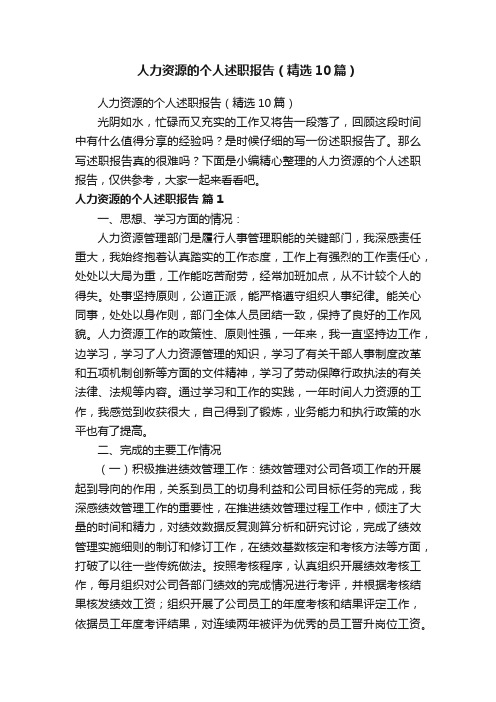 人力资源的个人述职报告（精选10篇）

人力资源的个人述职报告（精选10篇）

光阴如水，忙碌而又充实的工作又将告一段落了，回顾这段时间中有什么值得分享的经验吗？是时候仔细的写一份述职报告了。那么写述职报告真的很难吗？下面是小编精心整理的人力资源的个人述职报告，仅供参考，大家一起来看看吧。

人力资源的个人述职报告 篇1

一、思想、学习方面的情况：

人力资源管理部门是履行人事管理职能的关键部门，我深感责任重大，我始终抱着认真踏实的工作态度，工作上有强烈的工作责任心，处处以大局为重，工作能吃苦耐劳，经常加班加点，从不计较个人的得失。处事坚持原则，公道正派，能严格遵守组织人事纪律。能关心同事，处处以身作则，部门全体人员团结一致，保持了良好的工作风貌。人力资源工作的政策性、原则性强，一年来，我一直坚持边工作，边学习，学习了人力资源管理的知识，学习了有关干部人事制度改革和五项机制创新等方面的文件精神，学习了劳动保障行政执法的有关法律、法规等内容。通过学习和工作的实践，一年时间人力资源的工作，我感觉到收获很大，自己得到了锻炼，业务能力和执行政策的水平也有了提高。

二、完成的主要工作情况

（一）积极推进绩效管理工作：绩效管理对公司各项工作的开展起到导向的作用，关系到员工的切身利益和公司目标任务的完成，我深感绩效管理工作的重要性，在推进绩效管理过程工作中，倾注了大量的时间和精力，对绩效数据反复测算分析和研究讨论，完成了绩效管理实施细则的制订和修订工作，在绩效基数核定和考核方法等方面，打破了以往一些传统做法。按照考核程序，认真组织开展绩效考核工作，每月组织对公司各部门绩效的完成情况进行考评，并根据考核结果核发绩效工资；组织开展了公司员工的年度考核和结果评定工作，依据员工年度考评结果，对连续两年被评为优秀的员工晋升岗位工资。